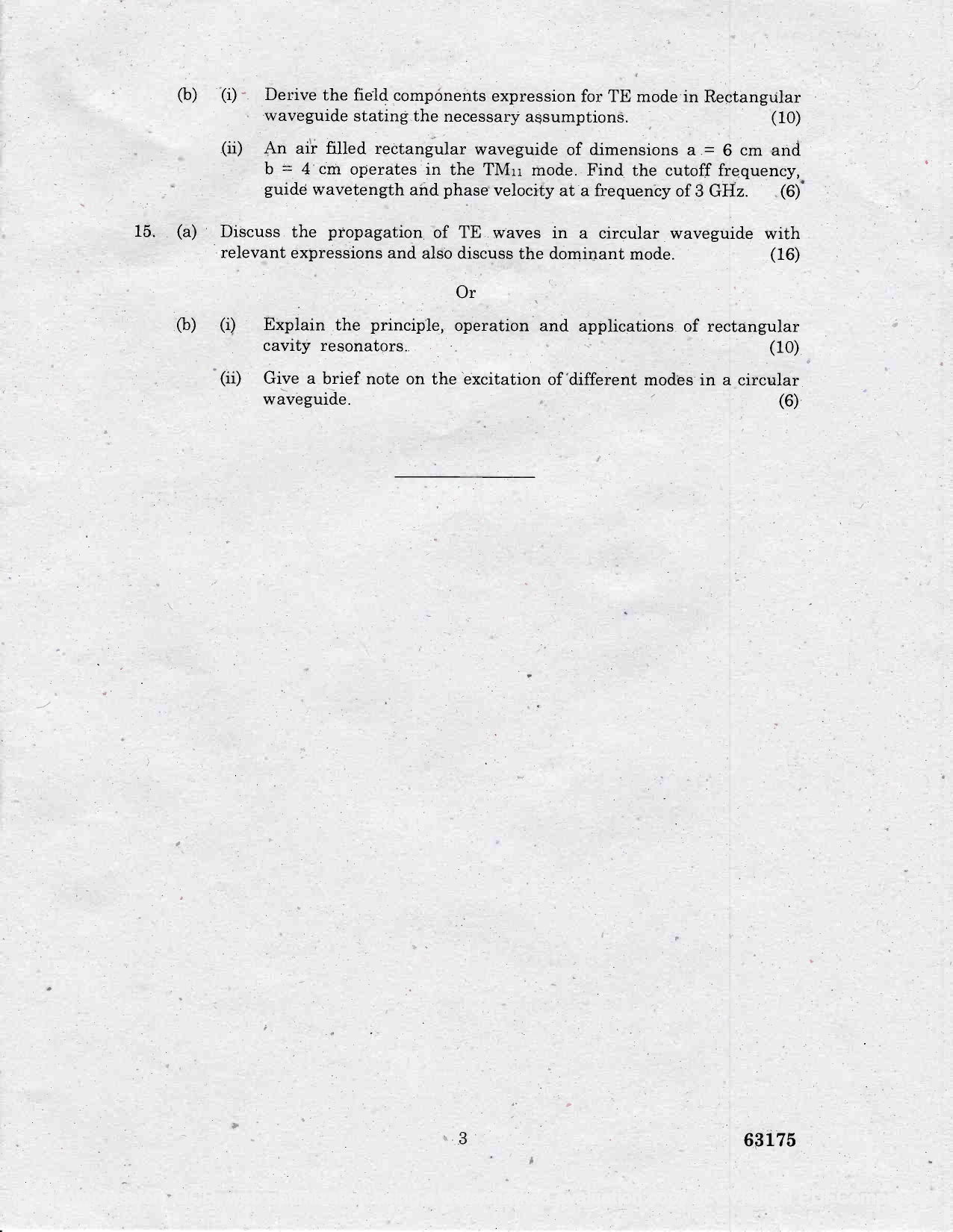 (b) (i) Derive the field components expression for TE mode in Rectangular waveguide stating the necessary assumptions. (10)

(ii) An air filled rectangular waveguide of dimensions a = 6 cm and b = 4 cm operates in the $TM_{11}$ mode. Find the cutoff frequency, guide wavetength and phase velocity at a frequency of 3 GHz. (6)

15. (a) Discuss the propagation of TE waves in a circular waveguide with relevant expressions and also discuss the dominant mode. (16)

Or

(b) (i) Explain the principle, operation and applications of rectangular cavity resonators. (10)

(ii) Give a brief note on the excitation of different modes in a circular waveguide. (6)

3

63175